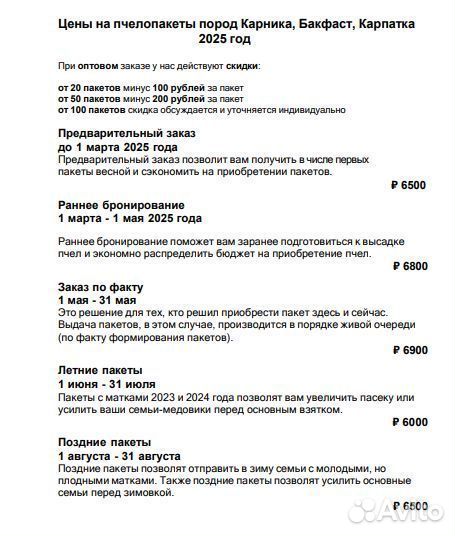 Цены на пчелопакеты пород Карника, Бакфаст, Карпатка 2025 год

При оптовом заказе у нас действуют скидки:

от 20 пакетов минус 100 рублей за пакет
от 50 пакетов минус 200 рублей за пакет
от 100 пакетов скидка обсуждается и уточняется индивидуально

Предварительный заказ
до 1 марта 2025 года
Предварительный заказ позволит вам получить в числе первых пакеты весной и сэкономить на приобретении пакетов.

₽ 6500

Раннее бронирование
1 марта - 1 мая 2025 года

Раннее бронирование поможет вам заранее подготовиться к высадке пчел и экономно распределить бюджет на приобретение пчел.

₽ 6800

Заказ по факту
1 мая - 31 мая
Это решение для тех, кто решил приобрести пакет здесь и сейчас. Выдача пакетов, в этом случае, производится в порядке живой очереди (по факту формирования пакетов).

₽ 6900

Летние пакеты
1 июня - 31 июля
Пакеты с матками 2023 и 2024 года позволят вам увеличить пасеку или усилить ваши семьи-медовики перед основным взятком.

₽ 6000

Поздние пакеты
1 августа - 31 августа
Поздние пакеты позволят отправить в зиму семьи с молодыми, но плодными матками. Также поздние пакеты позволят усилить основные семьи перед зимовкой.

₽ 6500

Avito